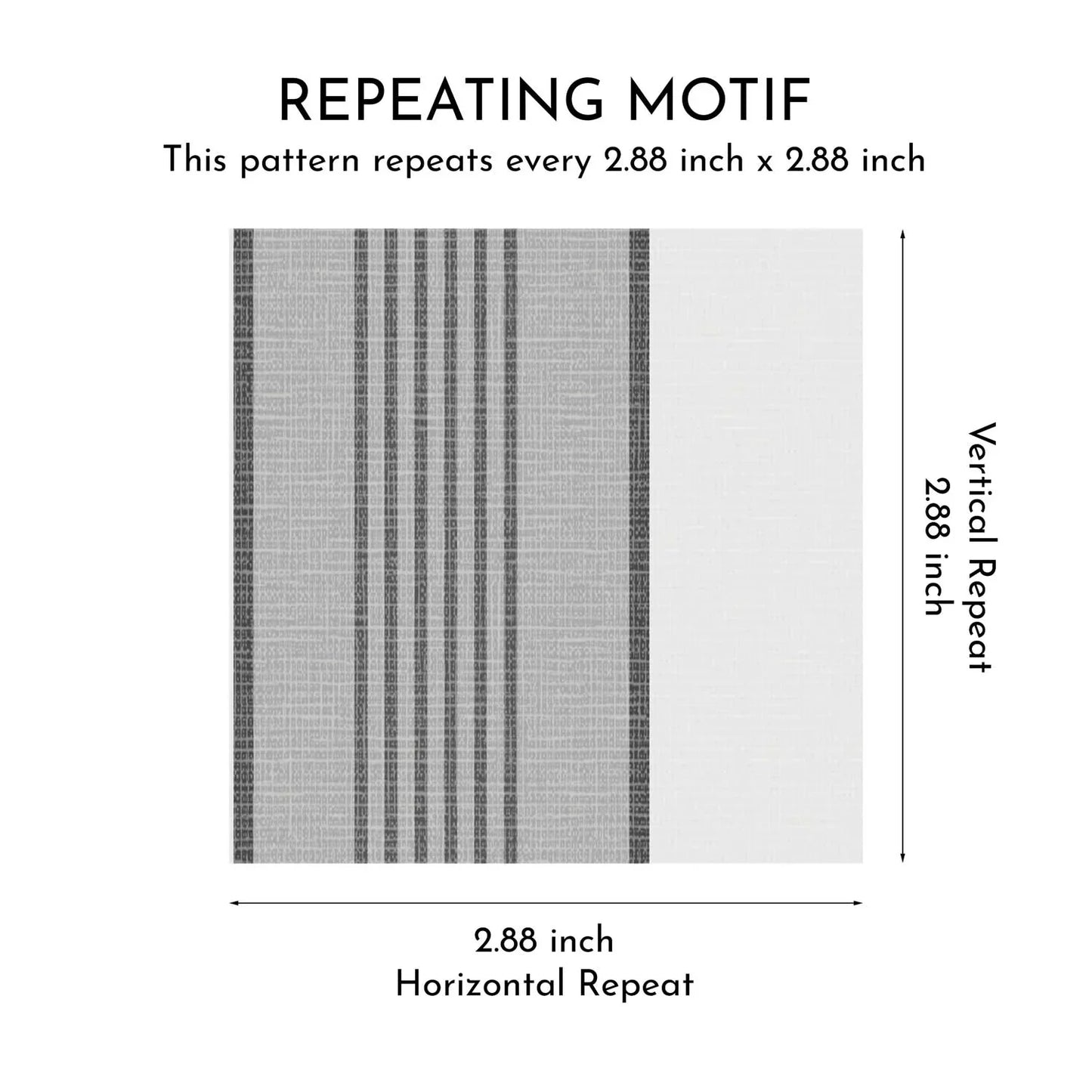 REPEATING MOTIF
This pattern repeats every 2.88 inch x 2.88 inch

Vertical Repeat
2.88 inch

2.88 inch
Horizontal Repeat